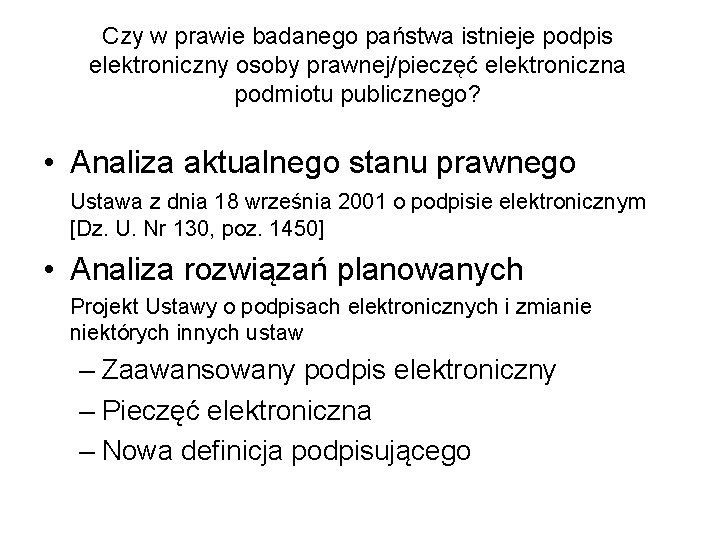 Czy w prawie badanego państwa istnieje podpis elektroniczny osoby prawnej/pieczęć elektroniczna podmiotu publicznego?

• Analiza aktualnego stanu prawnego

Ustawa z dnia 18 września 2001 o podpisie elektronicznym [Dz. U. Nr 130, poz. 1450]

• Analiza rozwiązań planowanych

Projekt Ustawy o podpisach elektronicznych i zmianie niektórych innych ustaw

– Zaawansowany podpis elektroniczny

– Pieczęć elektroniczna

– Nowa definicja podpisującego